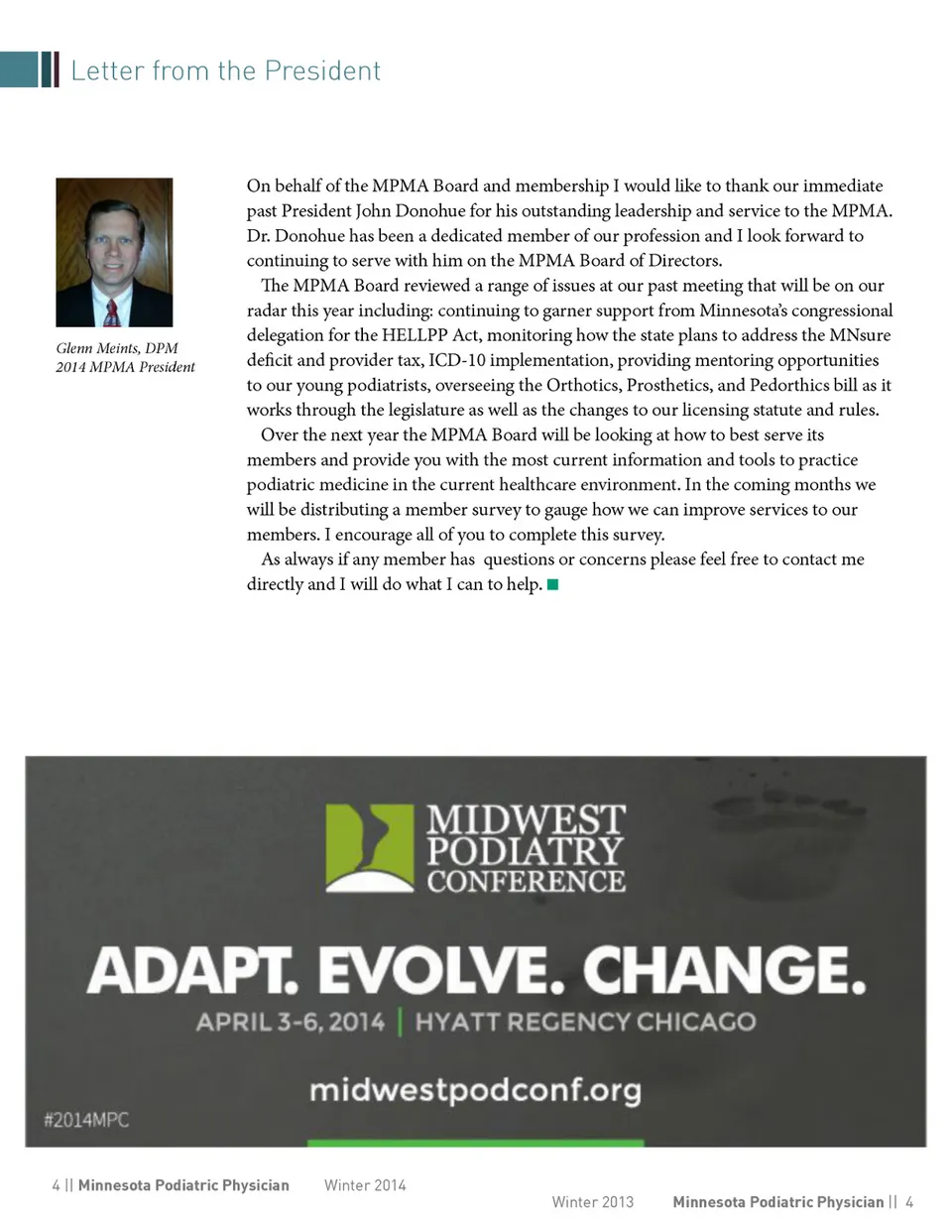 Letter from the President

Glenn Meints, DPM
2014 MPMA President

On behalf of the MPMA Board and membership I would like to thank our immediate past President John Donohue for his outstanding leadership and service to the MPMA. Dr. Donohue has been a dedicated member of our profession and I look forward to continuing to serve with him on the MPMA Board of Directors.

The MPMA Board reviewed a range of issues at our past meeting that will be on our radar this year including: continuing to garner support from Minnesota's congressional delegation for the HELLPP Act, monitoring how the state plans to address the MNsure deficit and provider tax, ICD-10 implementation, providing mentoring opportunities to our young podiatrists, overseeing the Orthotics, Prosthetics, and Pedorthics bill as it works through the legislature as well as the changes to our licensing statute and rules.

Over the next year the MPMA Board will be looking at how to best serve its members and provide you with the most current information and tools to practice podiatric medicine in the current healthcare environment. In the coming months we will be distributing a member survey to gauge how we can improve services to our members. I encourage all of you to complete this survey.

As always if any member has questions or concerns please feel free to contact me directly and I will do what I can to help.

MIDWEST PODIATRY CONFERENCE

ADAPT. EVOLVE. CHANGE.

APRIL 3-6, 2014 | HYATT REGENCY CHICAGO

midwestpodconf.org

#2014MPC

4 || Minnesota Podiatric Physician Winter 2014

Winter 2013 Minnesota Podiatric Physician || 4